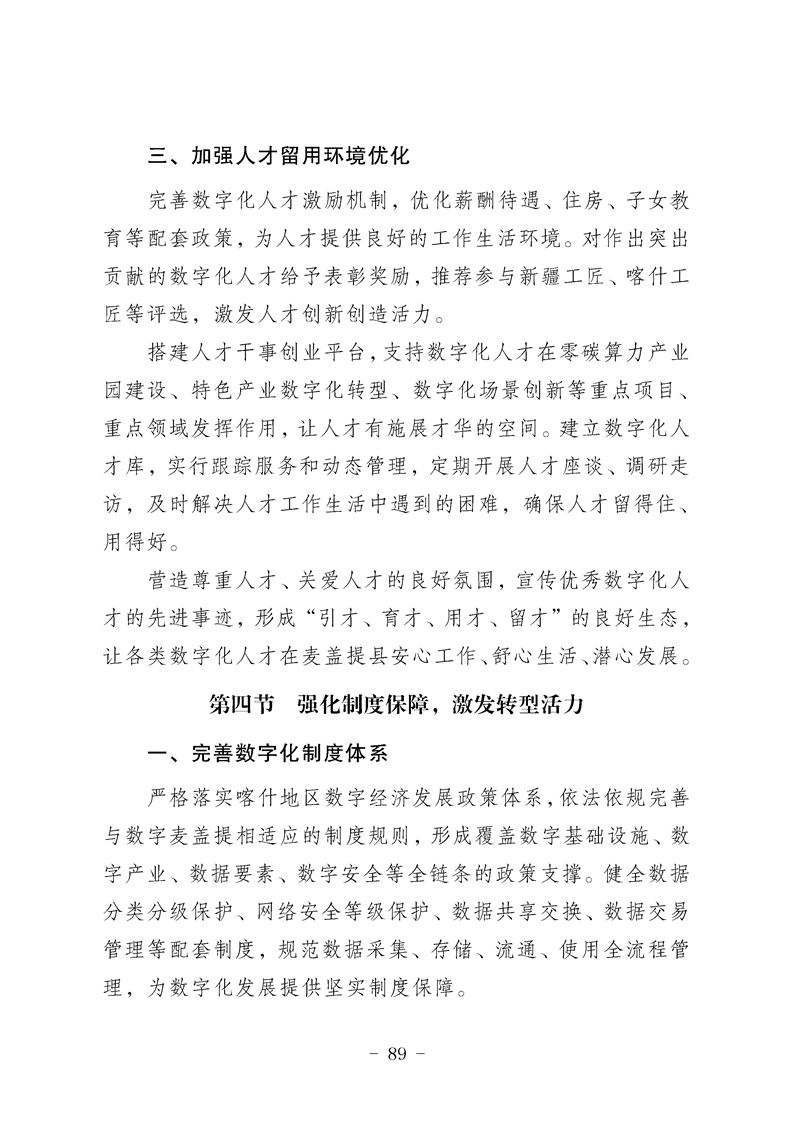 三、加强人才留用环境优化

完善数字化人才激励机制，优化薪酬待遇、住房、子女教育等配套政策，为人才提供良好的工作生活环境。对作出突出贡献的数字化人才给予表彰奖励，推荐参与新疆工匠、喀什工匠等评选，激发人才创新创造活力。

搭建人才干事创业平台，支持数字化人才在零碳算力产业园建设、特色产业数字化转型、数字化场景创新等重点项目、重点领域发挥作用，让人才有施展才华的空间。建立数字化人才库，实行跟踪服务和动态管理，定期开展人才座谈、调研走访，及时解决人才工作生活中遇到的困难，确保人才留得住、用得好。

营造尊重人才、关爱人才的良好氛围，宣传优秀数字化人才的先进事迹，形成“引才、育才、用才、留才”的良好生态，让各类数字化人才在麦盖提县安心工作、舒心生活、潜心发展。

第四节　强化制度保障，激发转型活力

一、完善数字化制度体系

严格落实喀什地区数字经济发展政策体系，依法依规完善与数字麦盖提相适应的制度规则，形成覆盖数字基础设施、数字产业、数据要素、数字安全等全链条的政策支撑。健全数据分类分级保护、网络安全等级保护、数据共享交换、数据交易管理等配套制度，规范数据采集、存储、流通、使用全流程管理，为数字化发展提供坚实制度保障。

- 89 -